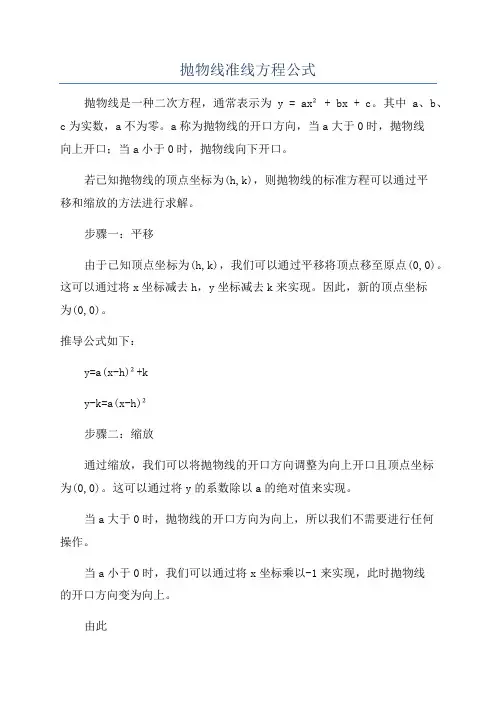 抛物线准线方程公式

抛物线是一种二次方程，通常表示为 $y = ax^2 + bx + c$。其中 a、b、c 为实数，a 不为零。a 称为抛物线的开口方向，当 a 大于 0 时，抛物线向上开口；当 a 小于 0 时，抛物线向下开口。

若已知抛物线的顶点坐标为(h,k)，则抛物线的标准方程可以通过平移和缩放的方法进行求解。

步骤一：平移

由于已知顶点坐标为(h,k)，我们可以通过平移将顶点移至原点(0,0)。这可以通过将 x 坐标减去 h，y 坐标减去 k 来实现。因此，新的顶点坐标为(0,0)。

推导公式如下：

$y=a(x-h)^2+k$

$y-k=a(x-h)^2$

步骤二：缩放

通过缩放，我们可以将抛物线的开口方向调整为向上开口且顶点坐标为(0,0)。这可以通过将 y 的系数除以 a 的绝对值来实现。

当 a 大于 0 时，抛物线的开口方向为向上，所以我们不需要进行任何操作。

当 a 小于 0 时，我们可以通过将 x 坐标乘以-1 来实现，此时抛物线的开口方向变为向上。

由此